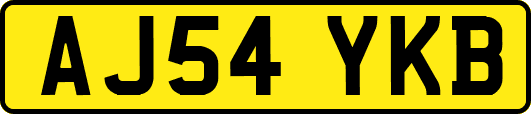 AJ54 YKB